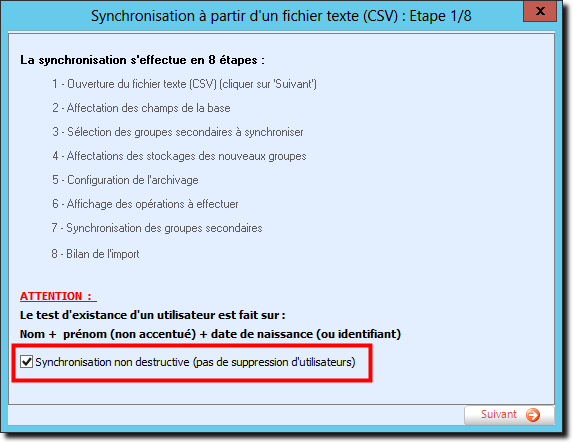 Synchronisation à partir d'un fichier texte (CSV) : Etape 1/8

x

La synchronisation s'effectue en 8 étapes :

1 - Ouverture du fichier texte (CSV) (cliquer sur 'Suivant')

2 - Affectation des champs de la base

3 - Sélection des groupes secondaires à synchroniser

4 - Affectations des stockages des nouveaux groupes

5 - Configuration de l'archivage

6 - Affichage des opérations à effectuer

7 - Synchronisation des groupes secondaires

8 - Bilan de l'import

ATTENTION :

Le test d'existance d'un utilisateur est fait sur :

Nom + prénom (non accentué) + date de naissance (ou identifiant)

Synchronisation non destructive (pas de suppression d'utilisateurs)

Suivant